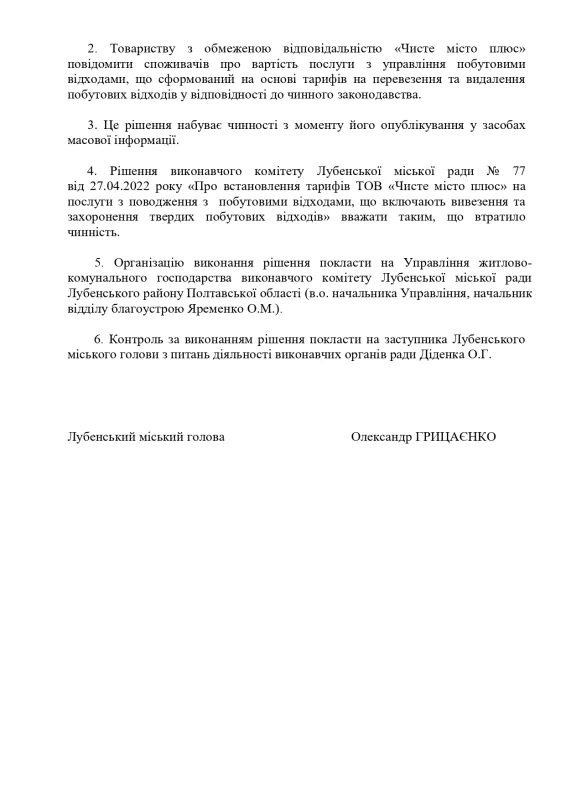 2. Товариству з обмеженою відповідальністю «Чисте місто плюс» повідомити споживачів про вартість послуги з управління побутовими відходами, що сформований на основі тарифів на перевезення та видалення побутових відходів у відповідності до чинного законодавства.

3. Це рішення набуває чинності з моменту його опублікування у засобах масової інформації.

4. Рішення виконавчого комітету Лубенської міської ради № 77 від 27.04.2022 року «Про встановлення тарифів ТОВ «Чисте місто плюс» на послуги з поводження з побутовими відходами, що включають вивезення та захоронення твердих побутових відходів» вважати таким, що втратило чинність.

5. Організацію виконання рішення покласти на Управління житлово-комунального господарства виконавчого комітету Лубенської міської ради Лубенського району Полтавської області (в.о. начальника Управління, начальник відділу благоустрою Яременко О.М.).

6. Контроль за виконанням рішення покласти на заступника Лубенського міського голови з питань діяльності виконавчих органів ради Діденка О.Г.

Лубенський міський голова Олександр ГРИЦАЄНКО